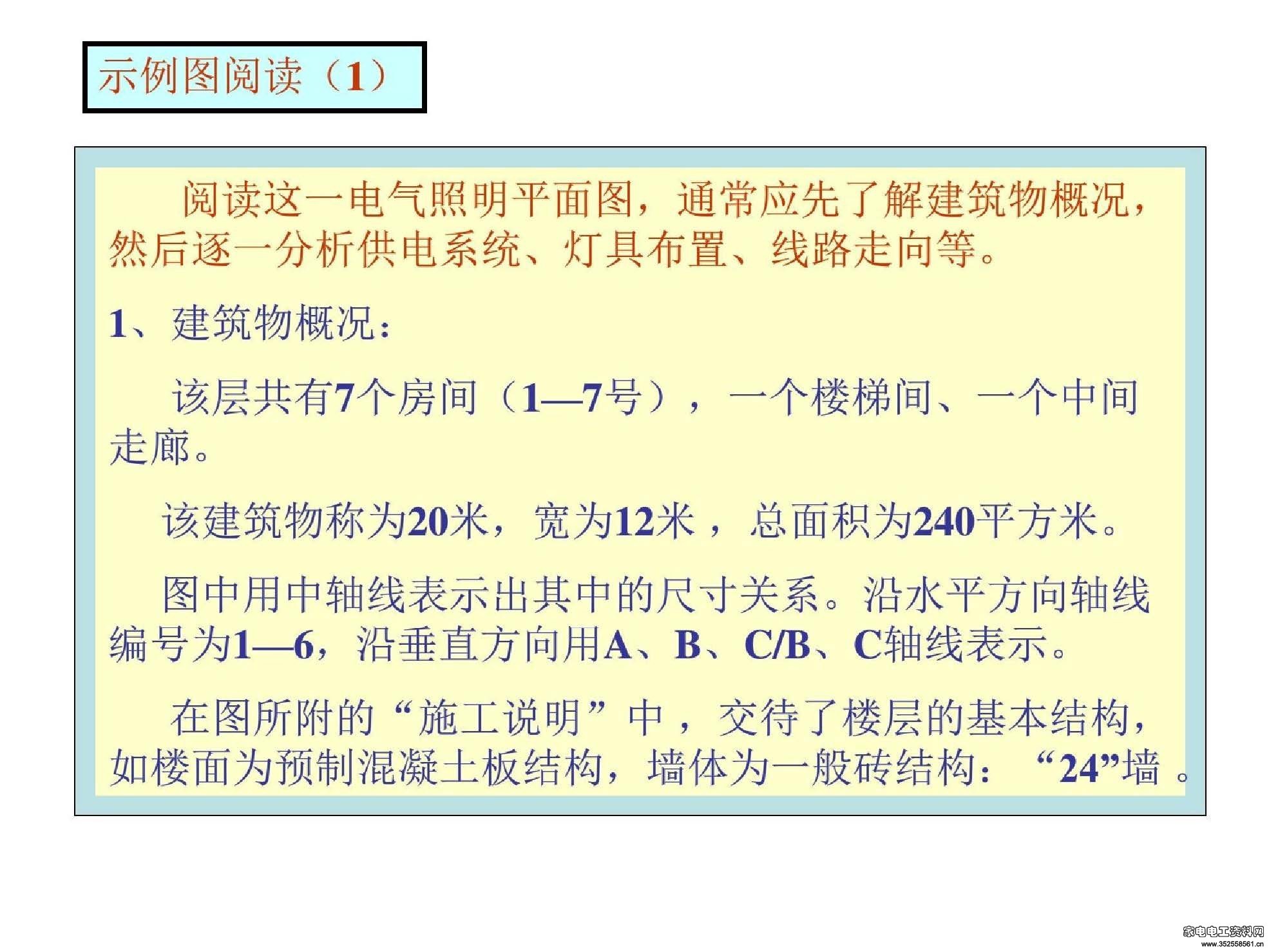 示例图阅读（1）

阅读这一电气照明平面图，通常应先了解建筑物概况，然后逐一分析供电系统、灯具布置、线路走向等。

1、建筑物概况：

该层共有7个房间（1—7号），一个楼梯间、一个中间走廊。

该建筑物称为20米，宽为12米，总面积为240平方米。

图中用中轴线表示出其中的尺寸关系。沿水平方向轴线编号为1—6，沿垂直方向用A、B、C/B、C轴线表示。

在图所附的“施工说明”中，交待了楼层的基本结构，如楼面为预制混凝土板结构，墙体为一般砖结构：“24”墙。

家电电工资料网
www.352558561.cn